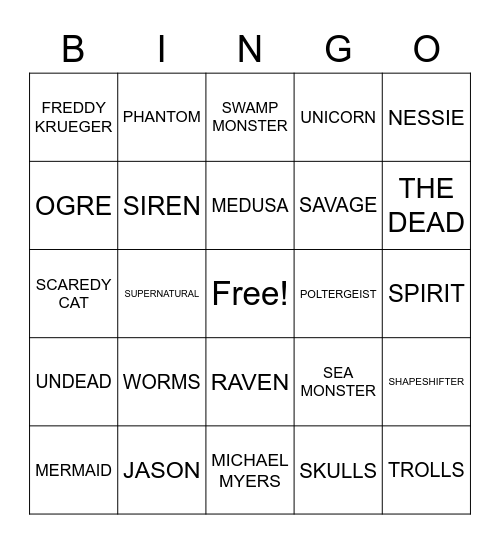 | B | I | N | G | O |
|---|---|---|---|---|
| FREDDY KRUEGER | PHANTOM | SWAMP MONSTER | UNICORN | NESSIE |
| OGRE | SIREN | MEDUSA | SAVAGE | THE DEAD |
| SCAREDY CAT | SUPERNATURAL | Free! | POLTERGEIST | SPIRIT |
| UNDEAD | WORMS | RAVEN | SEA MONSTER | SHAPESHIFTER |
| MERMAID | JASON | MICHAEL MYERS | SKULLS | TROLLS |